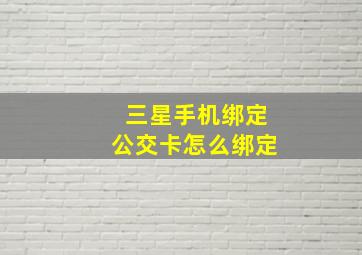 三星手机绑定
公交卡怎么绑定